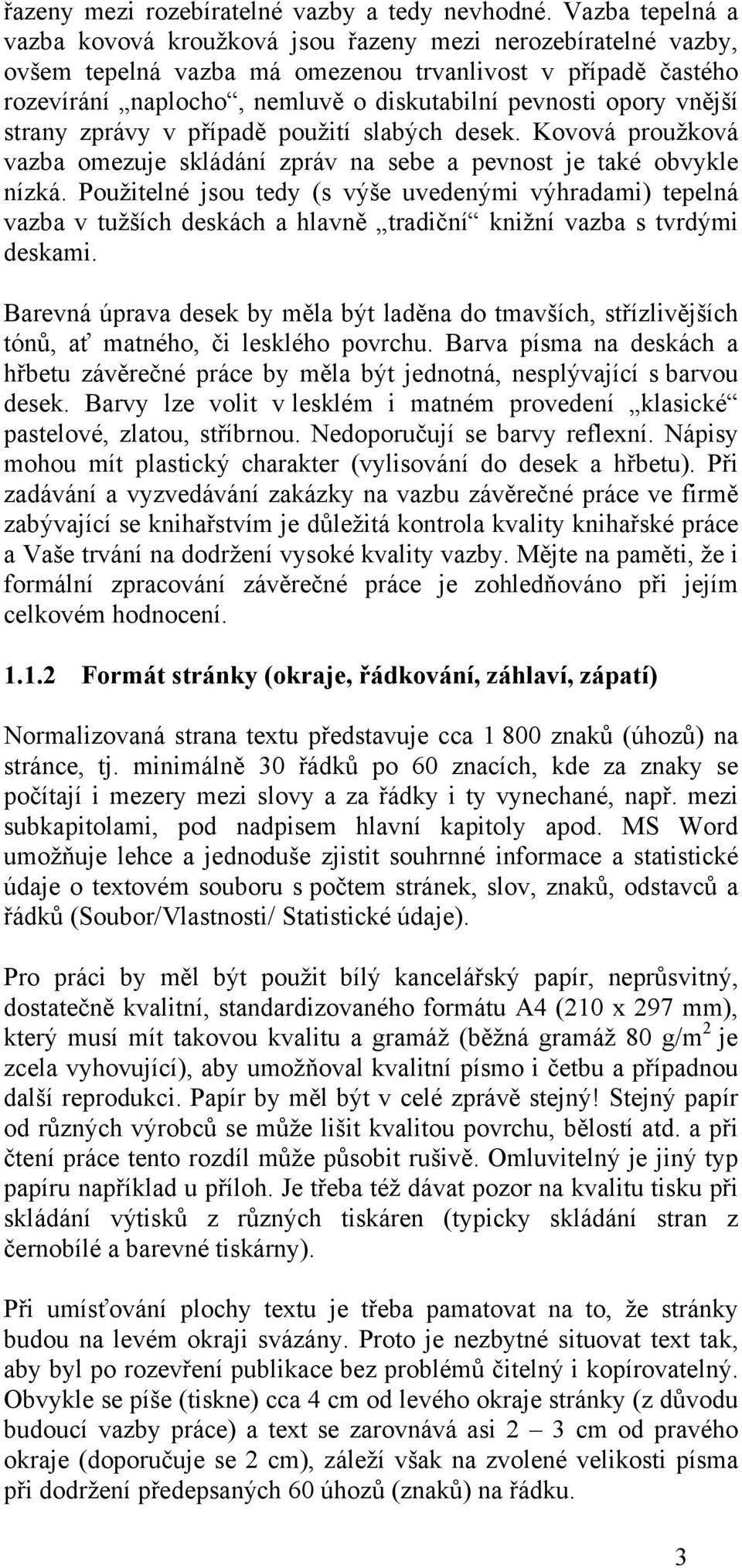 řazeny mezi rozebíratelné vazby a tedy nevhodné. Vazba tepelná a vazba kovová kroužková jsou řazeny mezi nerozebíratelné vazby, ovšem tepelná vazba má omezenou trvanlivost v případě častého rozevírání „naplocho“, nemluvě o diskutabilní pevnosti opory vnější strany zprávy v případě použití slabých desek. Kovová proužková vazba omezuje skládání zpráv na sebe a pevnost je také obvykle nízká. Použitelné jsou tedy (s výše uvedenými výhradami) tepelná vazba v tužších deskách a hlavně „tradiční“ knižní vazba s tvrdými deskami.

Barevná úprava desek by měla být laděna do tmavších, střízlivějších tónů, ať matného, či lesklého povrchu. Barva písma na deskách a hřbetu závěrečné práce by měla být jednotná, nesplývající s barvou desek. Barvy lze volit v lesklém i matném provedení „klasické“ pastelové, zlatou, stříbrnou. Nedoporučují se barvy reflexní. Nápisy mohou mít plastický charakter (vylisování do desek a hřbetu). Při zadávání a vyzvedávání zakázky na vazbu závěrečné práce ve firmě zabývající se knihařstvím je důležitá kontrola kvality knihařské práce a Vaše trvání na dodržení vysoké kvality vazby. Mějte na paměti, že i formální zpracování závěrečné práce je zohledňováno při jejím celkovém hodnocení.

1.1.2 Formát stránky (okraje, řádkování, záhlaví, zápatí)

Normalizovaná strana textu představuje cca 1 800 znaků (úhozů) na stránce, tj. minimálně 30 řádků po 60 znacích, kde za znaky se počítají i mezery mezi slovy a za řádky i ty vynechané, např. mezi subkapitolami, pod nadpisem hlavní kapitoly apod. MS Word umožňuje lehce a jednoduše zjistit souhrnné informace a statistické údaje o textovém souboru s počtem stránek, slov, znaků, odstavců a řádků (Soubor/Vlastnosti/ Statistické údaje).

Pro práci by měl být použit bílý kancelářský papír, neprůsvitný, dostatečně kvalitní, standardizovaného formátu A4 (210 x 297 mm), který musí mít takovou kvalitu a gramáž (běžná gramáž 80 g/m$^2$ je zcela vyhovující), aby umožňoval kvalitní písmo i četbu a případnou další reprodukci. Papír by měl být v celé zprávě stejný! Stejný papír od různých výrobců se může lišit kvalitou povrchu, bělostí atd. a při čtení práce tento rozdíl může působit rušivě. Omluvitelný je jiný typ papíru například u příloh. Je třeba též dávat pozor na kvalitu tisku při skládání výtisků z různých tiskáren (typicky skládání stran z černobílé a barevné tiskárny).

Při umísťování plochy textu je třeba pamatovat na to, že stránky budou na levém okraji svázány. Proto je nezbytné situovat text tak, aby byl po rozevření publikace bez problémů čitelný i kopírovatelný. Obvykle se píše (tiskne) cca 4 cm od levého okraje stránky (z důvodu budoucí vazby práce) a text se zarovnává asi 2 – 3 cm od pravého okraje (doporučuje se 2 cm), záleží však na zvolené velikosti písma při dodržení předepsaných 60 úhozů (znaků) na řádku.

3